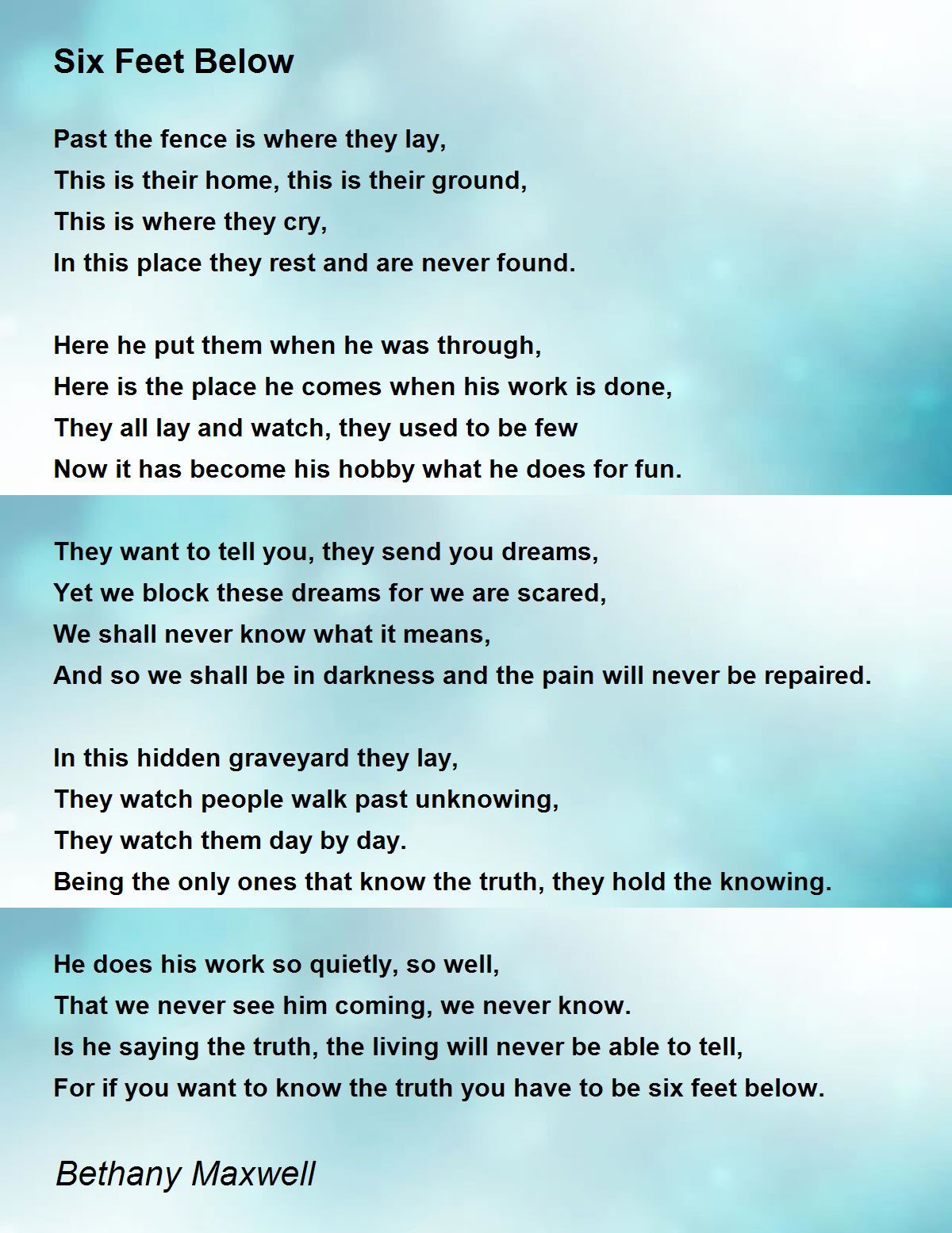 Six Feet Below

Past the fence is where they lay,
This is their home, this is their ground,
This is where they cry,
In this place they rest and are never found.

Here he put them when he was through,
Here is the place he comes when his work is done,
They all lay and watch, they used to be few
Now it has become his hobby what he does for fun.

They want to tell you, they send you dreams,
Yet we block these dreams for we are scared,
We shall never know what it means,
And so we shall be in darkness and the pain will never be repaired.

In this hidden graveyard they lay,
They watch people walk past unknowing,
They watch them day by day.
Being the only ones that know the truth, they hold the knowing.

He does his work so quietly, so well,
That we never see him coming, we never know.
Is he saying the truth, the living will never be able to tell,
For if you want to know the truth you have to be six feet below.

Bethany Maxwell